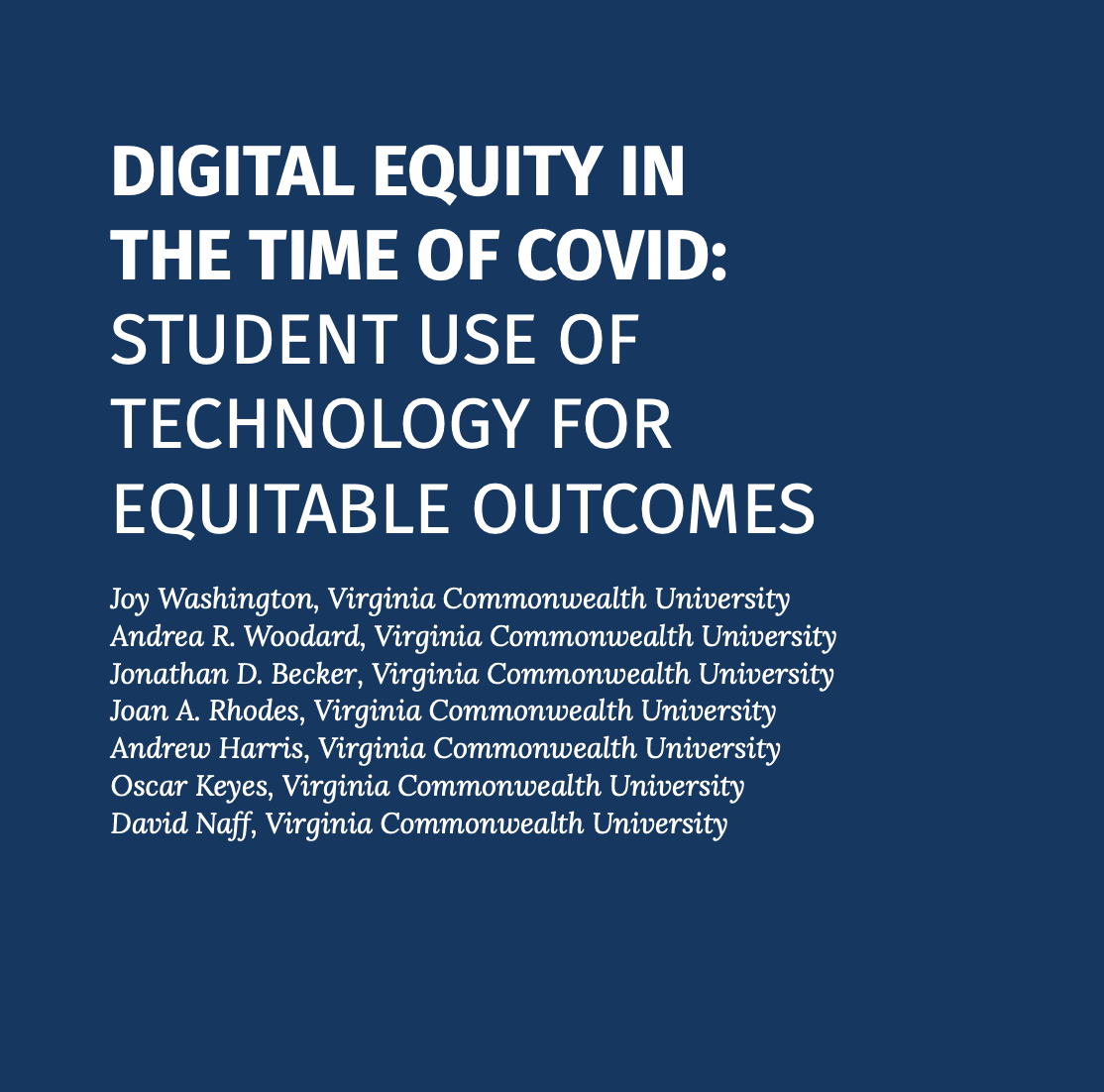 DIGITAL EQUITY IN THE TIME OF COVID: STUDENT USE OF TECHNOLOGY FOR EQUITABLE OUTCOMES

Joy Washington, Virginia Commonwealth University
Andrea R. Woodard, Virginia Commonwealth University
Jonathan D. Becker, Virginia Commonwealth University
Joan A. Rhodes, Virginia Commonwealth University
Andrew Harris, Virginia Commonwealth University
Oscar Keyes, Virginia Commonwealth University
David Naff, Virginia Commonwealth University